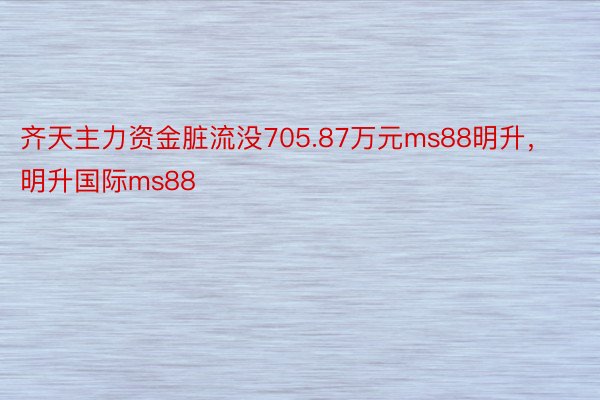 齐天主力资金脏流没705.87万元ms88明升，明升国际ms88